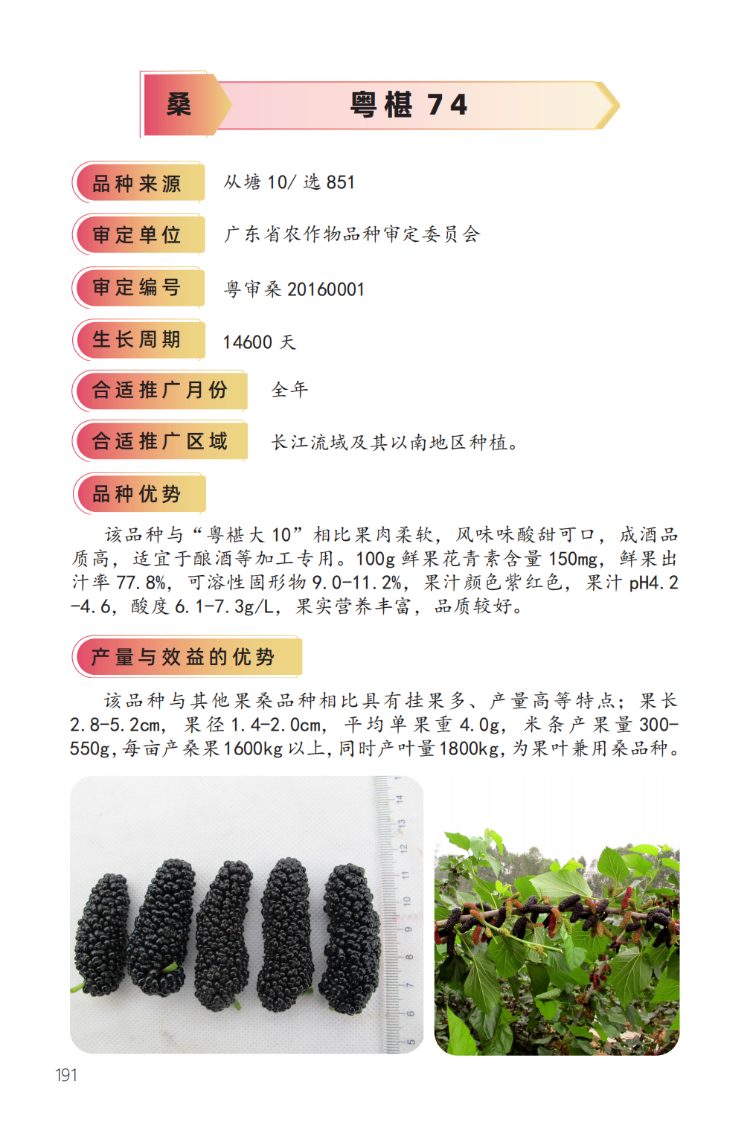 桑 粤椹 74

品种来源 从塘 10/ 选 851

审定单位 广东省农作物品种审定委员会

审定编号 粤审桑 20160001

生长周期 14600 天

合适推广月份 全年

合适推广区域 长江流域及其以南地区种植。

品种优势

该品种与“粤椹大 10”相比果肉柔软，风味味酸甜可口，成酒品质高，适宜于酿酒等加工专用。100g 鲜果花青素含量 150mg，鲜果出汁率 77.8%，可溶性固形物 9.0-11.2%，果汁颜色紫红色，果汁 pH4.2-4.6，酸度 6.1-7.3g/L，果实营养丰富，品质较好。

产量与效益的优势

该品种与其他果桑品种相比具有挂果多、产量高等特点；果长 2.8-5.2cm，果径 1.4-2.0cm，平均单果重 4.0g，米条产果量 300-550g，每亩产桑果 1600kg 以上，同时产叶量 1800kg，为果叶兼用桑品种。

191